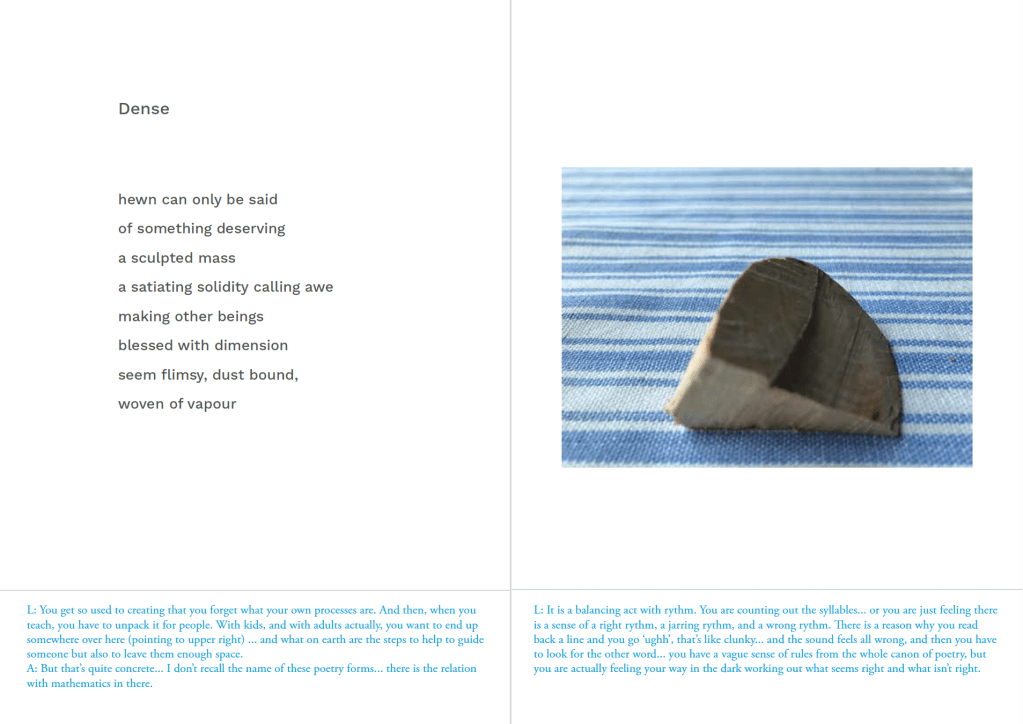 Dense

hewn can only be said
of something deserving
a sculpted mass
a satiating solidity calling awe
making other beings
blessed with dimension
seem flimsy, dust bound,
woven of vapour

L: You get so used to creating that you forget what your own processes are. And then, when you teach, you have to unpack it for people. With kids, and with adults actually, you want to end up somewhere over here (pointing to upper right) ... and what on earth are the steps to help to guide someone but also to leave them enough space.
A: But that's quite concrete... I don't recall the name of these poetry forms... there is the relation with mathematics in there.

L: It is a balancing act with rythm. You are counting out the syllables... or you are just feeling there is a sense of a right rythm, a jarring rythm, and a wrong rythm. There is a reason why you read back a line and you go 'ughh', that's like clunky... and the sound feels all wrong, and then you have to look for the other word... you have a vague sense of rules from the whole canon of poetry, but you are actually feeling your way in the dark working out what seems right and what isn't right.